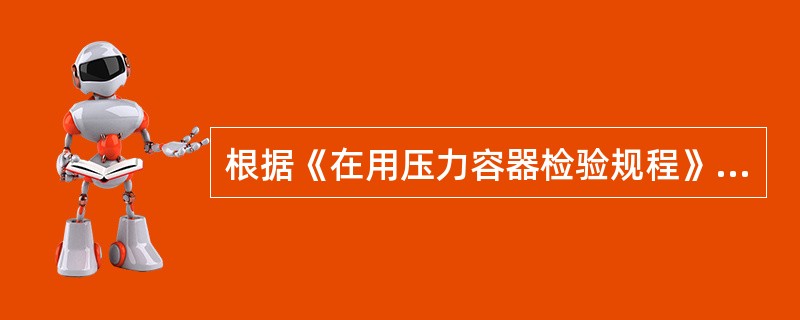 根据《在用压力容器检验规程》...